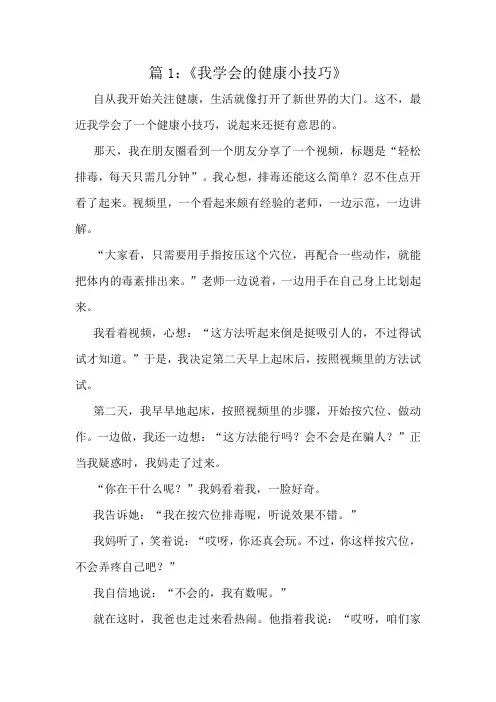 篇 1:《我学会的健康小技巧》

自从我开始关注健康，生活就像打开了新世界的大门。这不，最近我学会了一个健康小技巧，说起来还挺有意思的。

那天，我在朋友圈看到一个朋友分享了一个视频，标题是“轻松排毒，每天只需几分钟”。我心想，排毒还能这么简单？忍不住点开看了起来。视频里，一个看起来颇有经验的老师，一边示范，一边讲解。

“大家看，只需要用手指按压这个穴位，再配合一些动作，就能把体内的毒素排出来。”老师一边说着，一边用手在自己身上比划起来。

我看着视频，心想：“这方法听起来倒是挺吸引人的，不过得试试才知道。”于是，我决定第二天早上起床后，按照视频里的方法试试。

第二天，我早早地起床，按照视频里的步骤，开始按穴位、做动作。一边做，我还一边想：“这方法能行吗？会不会是在骗人？”正当我疑惑时，我妈走了过来。

“你在干什么呢？”我妈看着我，一脸好奇。

我告诉她：“我在按穴位排毒呢，听说效果不错。”

我妈听了，笑着说：“哎呀，你还真会玩。不过，你这样按穴位，不会弄疼自己吧？”

我自信地说：“不会的，我有数呢。”

就在这时，我爸也走过来看热闹。他指着我说：“哎呀，咱们家